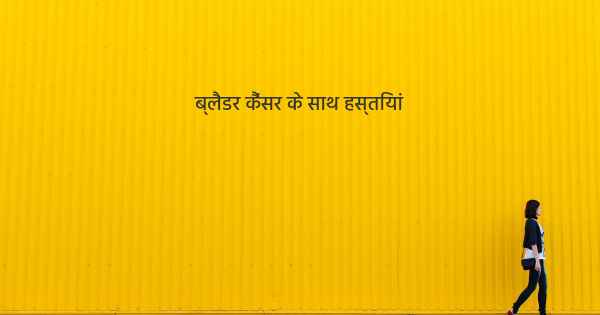 ब्लैडर कैंसर के साथ हस्तियां